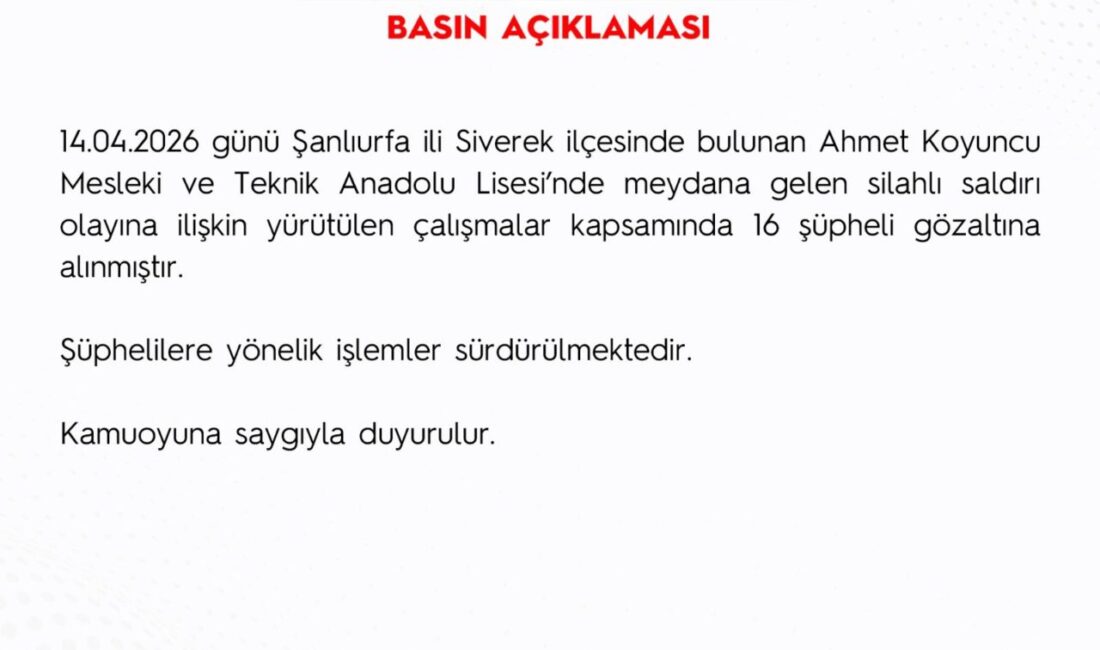 BASIN AÇIKLAMASI

14.04.2026 günü Şanlıurfa ili Siverek ilçesinde bulunan Ahmet Koyuncu Mesleki ve Teknik Anadolu Lisesi'nde meydana gelen silahlı saldırı olayına ilişkin yürütülen çalışmalar kapsamında 16 şüpheli gözaltına alınmıştır.

Şüphelilere yönelik işlemler sürdürülmektedir.

Kamuoyuna saygıyla duyurulur.